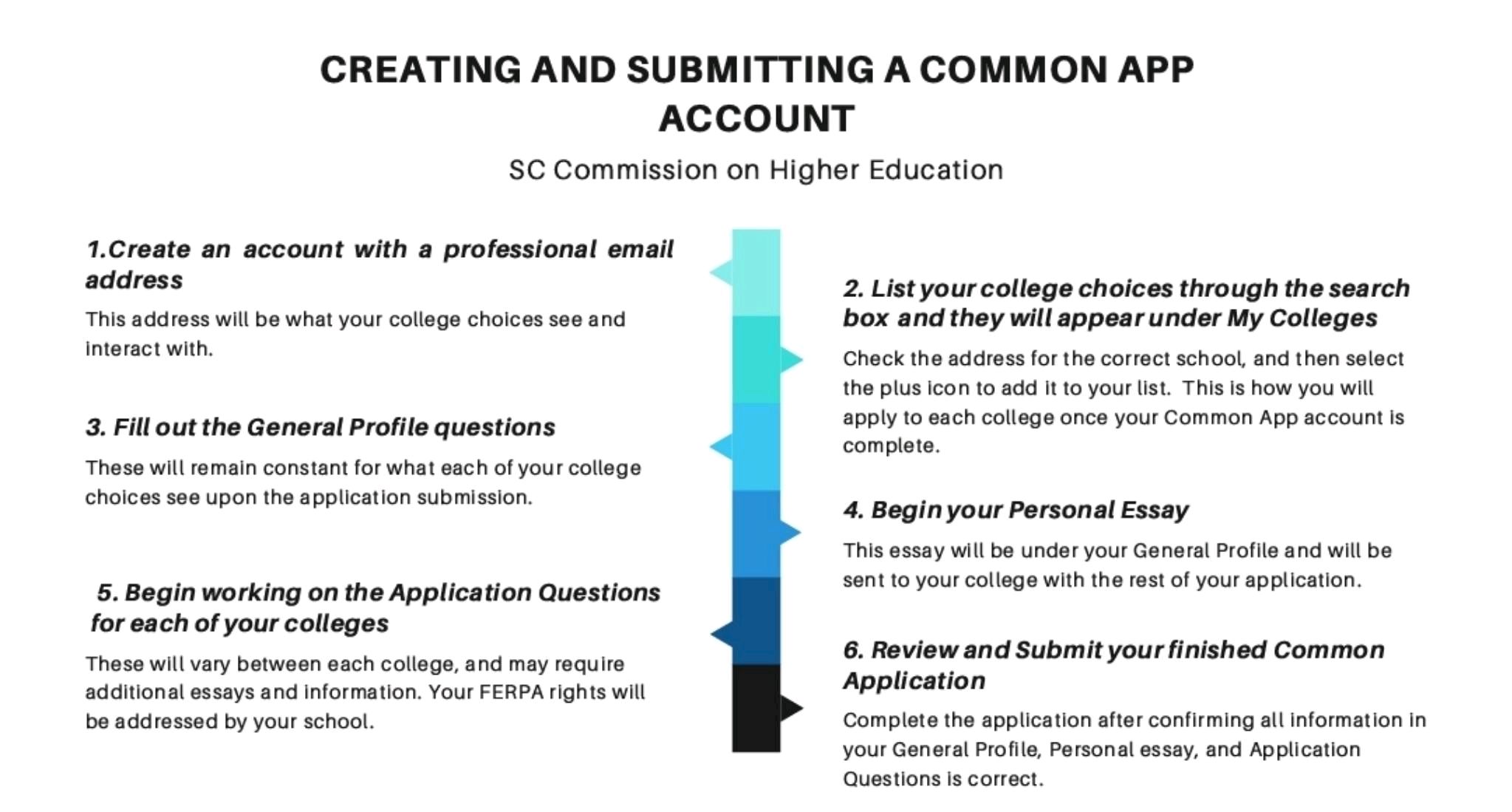 CREATING AND SUBMITTING A COMMON APP ACCOUNT

SC Commission on Higher Education

1.Create an account with a professional email address

This address will be what your college choices see and interact with.

2. List your college choices through the search box and they will appear under My Colleges

Check the address for the correct school, and then select the plus icon to add it to your list. This is how you will apply to each college once your Common App account is complete.

3. Fill out the General Profile questions

These will remain constant for what each of your college choices see upon the application submission.

4. Begin your Personal Essay

This essay will be under your General Profile and will be sent to your college with the rest of your application.

5. Begin working on the Application Questions for each of your colleges

These will vary between each college, and may require additional essays and information. Your FERPA rights will be addressed by your school.

6. Review and Submit your finished Common Application

Complete the application after confirming all information in your General Profile, Personal essay, and Application Questions is correct.